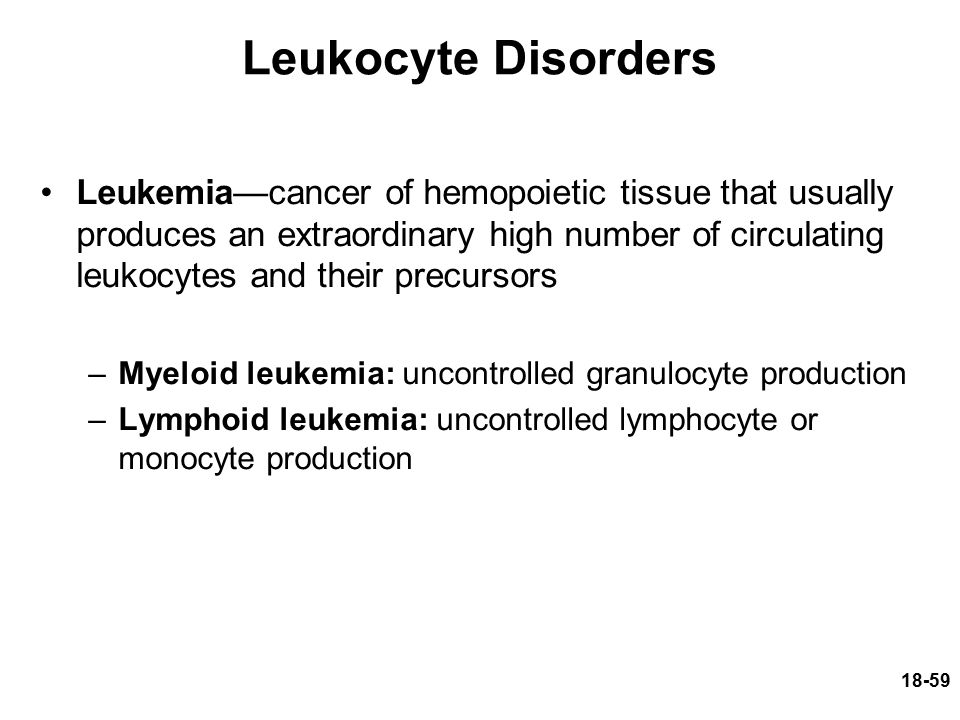 Leukocyte Disorders

• Leukemia—cancer of hemopoietic tissue that usually produces an extraordinary high number of circulating leukocytes and their precursors

– Myeloid leukemia: uncontrolled granulocyte production
– Lymphoid leukemia: uncontrolled lymphocyte or monocyte production

18-59